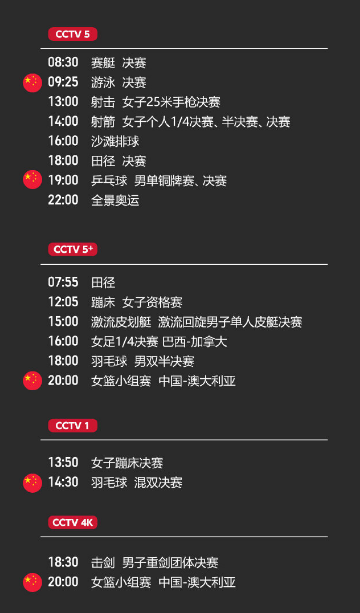 CCTV 5

08:30 赛艇 决赛
09:25 游泳 决赛
13:00 射击 女子25米手枪决赛
14:00 射箭 女子个人1/4决赛、半决赛、决赛
16:00 沙滩排球
18:00 田径 决赛
19:00 乒乓球 男单铜牌赛、决赛
22:00 全景奥运

CCTV 5+

07:55 田径
12:05 蹦床 女子资格赛
15:00 激流皮划艇 激流回旋男子单人皮艇决赛
16:00 女足1/4决赛 巴西-加拿大
18:00 羽毛球 男双半决赛
20:00 女篮小组赛 中国-澳大利亚

CCTV 1

13:50 女子蹦床决赛
14:30 羽毛球 混双决赛

CCTV 4K

18:30 击剑 男子重剑团体决赛
20:00 女篮小组赛 中国-澳大利亚